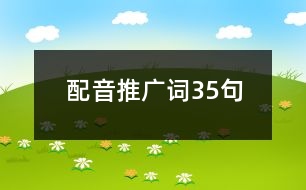 配音推广词35句